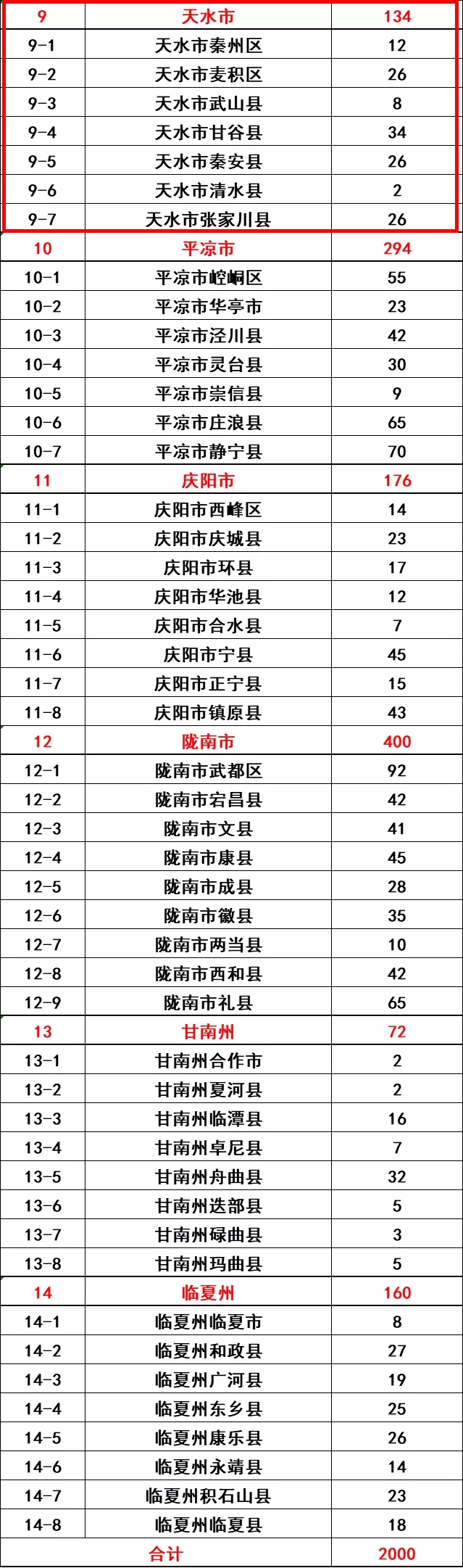 | 9 | 天水市 | 134 |
|---|---|---|
| 9-1 | 天水市秦州区 | 12 |
| 9-2 | 天水市麦积区 | 26 |
| 9-3 | 天水市武山县 | 8 |
| 9-4 | 天水市甘谷县 | 34 |
| 9-5 | 天水市秦安县 | 26 |
| 9-6 | 天水市清水县 | 2 |
| 9-7 | 天水市张家川县 | 26 |
| 10 | 平凉市 | 294 |
| 10-1 | 平凉市崆峒区 | 55 |
| 10-2 | 平凉市华亭市 | 23 |
| 10-3 | 平凉市泾川县 | 42 |
| 10-4 | 平凉市灵台县 | 30 |
| 10-5 | 平凉市崇信县 | 9 |
| 10-6 | 平凉市庄浪县 | 65 |
| 10-7 | 平凉市静宁县 | 70 |
| 11 | 庆阳市 | 176 |
| 11-1 | 庆阳市西峰区 | 14 |
| 11-2 | 庆阳市庆城县 | 23 |
| 11-3 | 庆阳市环县 | 17 |
| 11-4 | 庆阳市华池县 | 12 |
| 11-5 | 庆阳市合水县 | 7 |
| 11-6 | 庆阳市宁县 | 45 |
| 11-7 | 庆阳市正宁县 | 15 |
| 11-8 | 庆阳市镇原县 | 43 |
| 12 | 陇南市 | 400 |
| 12-1 | 陇南市武都区 | 92 |
| 12-2 | 陇南市宕昌县 | 42 |
| 12-3 | 陇南市文县 | 41 |
| 12-4 | 陇南市康县 | 45 |
| 12-5 | 陇南市成县 | 28 |
| 12-6 | 陇南市徽县 | 35 |
| 12-7 | 陇南市两当县 | 10 |
| 12-8 | 陇南市西和县 | 42 |
| 12-9 | 陇南市礼县 | 65 |
| 13 | 甘南州 | 72 |
| 13-1 | 甘南州合作市 | 2 |
| 13-2 | 甘南州夏河县 | 2 |
| 13-3 | 甘南州临潭县 | 16 |
| 13-4 | 甘南州卓尼县 | 7 |
| 13-5 | 甘南州舟曲县 | 32 |
| 13-6 | 甘南州迭部县 | 5 |
| 13-7 | 甘南州碌曲县 | 3 |
| 13-8 | 甘南州玛曲县 | 5 |
| 14 | 临夏州 | 160 |
| 14-1 | 临夏州临夏市 | 8 |
| 14-2 | 临夏州和政县 | 27 |
| 14-3 | 临夏州广河县 | 19 |
| 14-4 | 临夏州东乡县 | 25 |
| 14-5 | 临夏州康乐县 | 26 |
| 14-6 | 临夏州永靖县 | 14 |
| 14-7 | 临夏州积石山县 | 23 |
| 14-8 | 临夏州临夏县 | 18 |
| 合计 | | 2000 |